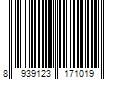 8 939123 171019